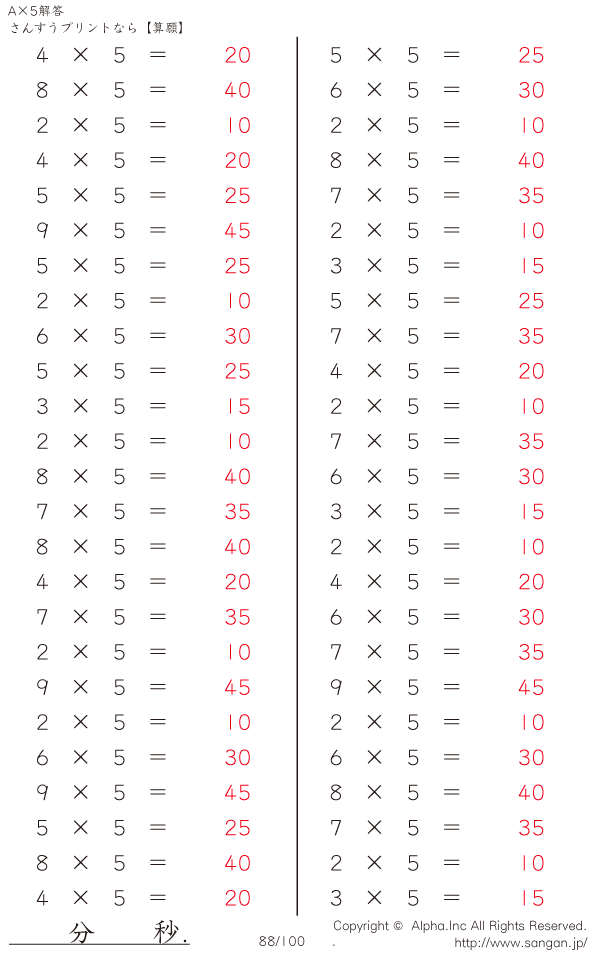 A×5解答
さんすうプリントなら【算願】

$4 \times 5 = 20$
$8 \times 5 = 40$
$2 \times 5 = 10$
$4 \times 5 = 20$
$5 \times 5 = 25$
$9 \times 5 = 45$
$5 \times 5 = 25$
$2 \times 5 = 10$
$6 \times 5 = 30$
$5 \times 5 = 25$
$3 \times 5 = 15$
$2 \times 5 = 10$
$8 \times 5 = 40$
$7 \times 5 = 35$
$8 \times 5 = 40$
$4 \times 5 = 20$
$7 \times 5 = 35$
$2 \times 5 = 10$
$9 \times 5 = 45$
$2 \times 5 = 10$
$6 \times 5 = 30$
$9 \times 5 = 45$
$5 \times 5 = 25$
$8 \times 5 = 40$
$4 \times 5 = 20$

$5 \times 5 = 25$
$6 \times 5 = 30$
$2 \times 5 = 10$
$8 \times 5 = 40$
$7 \times 5 = 35$
$2 \times 5 = 10$
$3 \times 5 = 15$
$5 \times 5 = 25$
$7 \times 5 = 35$
$4 \times 5 = 20$
$2 \times 5 = 10$
$7 \times 5 = 35$
$6 \times 5 = 30$
$3 \times 5 = 15$
$2 \times 5 = 10$
$4 \times 5 = 20$
$6 \times 5 = 30$
$7 \times 5 = 35$
$9 \times 5 = 45$
$2 \times 5 = 10$
$6 \times 5 = 30$
$8 \times 5 = 40$
$7 \times 5 = 35$
$2 \times 5 = 10$
$3 \times 5 = 15$

分 秒.

88/100

Copyright © Alpha.Inc All Rights Reserved.
. http://www.sangan.jp/